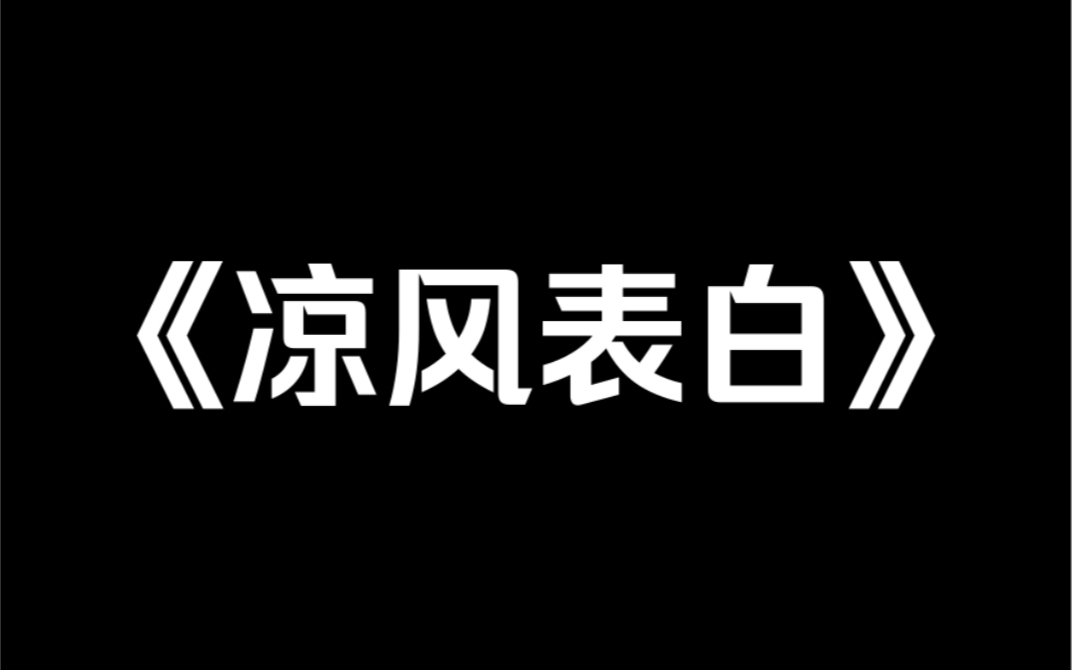 《凉风表白》